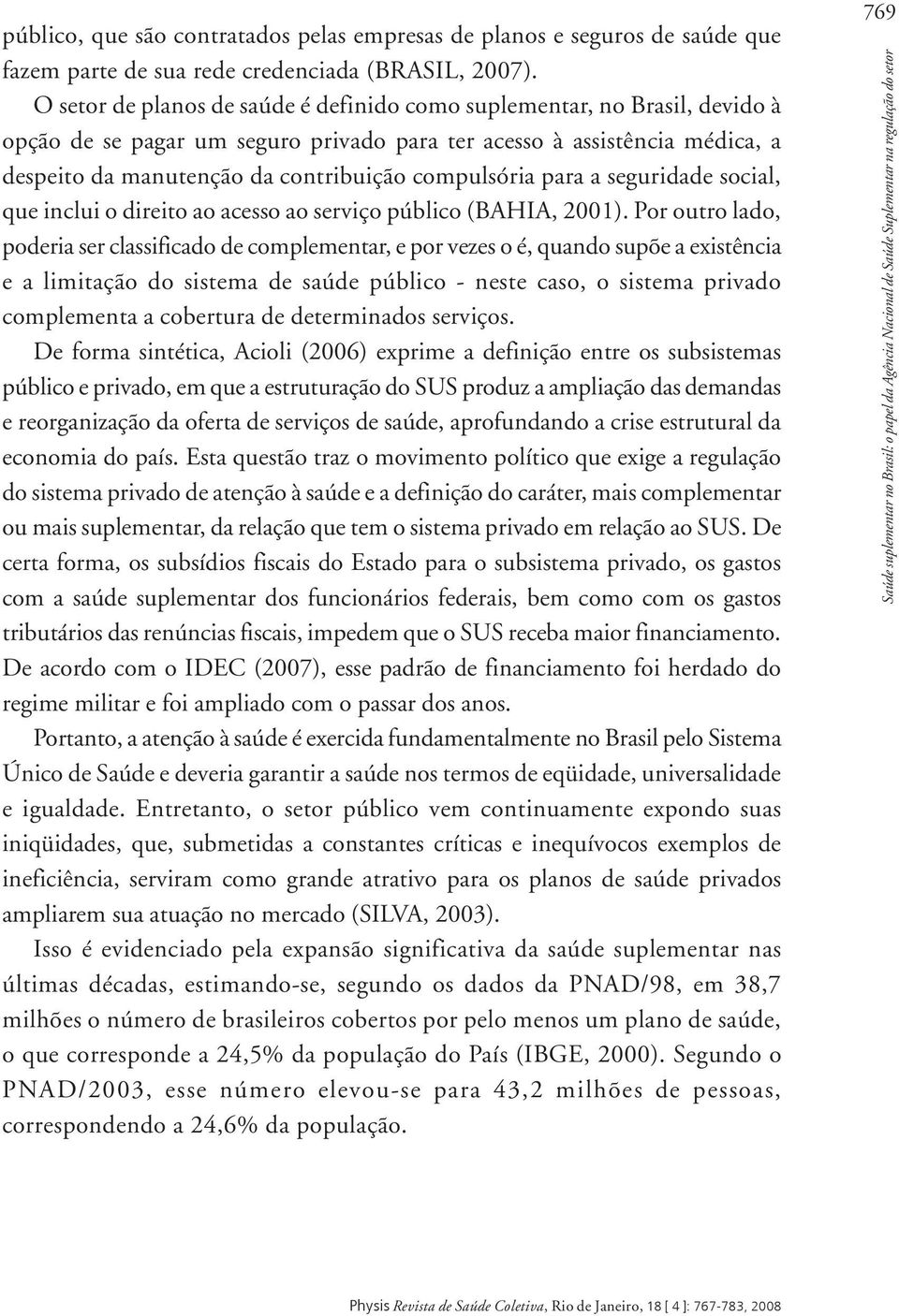 769

Saúde suplementar no Brasil: o papel da Agência Nacional de Saúde Suplementar na regulação do setor

público, que são contratados pelas empresas de planos e seguros de saúde que fazem parte de sua rede credenciada (BRASIL, 2007).

O setor de planos de saúde é definido como suplementar, no Brasil, devido à opção de se pagar um seguro privado para ter acesso à assistência médica, a despeito da manutenção da contribuição compulsória para a seguridade social, que inclui o direito ao acesso ao serviço público (BAHIA, 2001). Por outro lado, poderia ser classificado de complementar, e por vezes o é, quando supõe a existência e a limitação do sistema de saúde público - neste caso, o sistema privado complementa a cobertura de determinados serviços.

De forma sintética, Acioli (2006) exprime a definição entre os subsistemas público e privado, em que a estruturação do SUS produz a ampliação das demandas e reorganização da oferta de serviços de saúde, aprofundando a crise estrutural da economia do país. Esta questão traz o movimento político que exige a regulação do sistema privado de atenção à saúde e a definição do caráter, mais complementar ou mais suplementar, da relação que tem o sistema privado em relação ao SUS. De certa forma, os subsídios fiscais do Estado para o subsistema privado, os gastos com a saúde suplementar dos funcionários federais, bem como com os gastos tributários das renúncias fiscais, impedem que o SUS receba maior financiamento. De acordo com o IDEC (2007), esse padrão de financiamento foi herdado do regime militar e foi ampliado com o passar dos anos.

Portanto, a atenção à saúde é exercida fundamentalmente no Brasil pelo Sistema Único de Saúde e deveria garantir a saúde nos termos de eqüidade, universalidade e igualdade. Entretanto, o setor público vem continuamente expondo suas iniqüidades, que, submetidas a constantes críticas e inequívocos exemplos de ineficiência, serviram como grande atrativo para os planos de saúde privados ampliarem sua atuação no mercado (SILVA, 2003).

Isso é evidenciado pela expansão significativa da saúde suplementar nas últimas décadas, estimando-se, segundo os dados da PNAD/98, em 38,7 milhões o número de brasileiros cobertos por pelo menos um plano de saúde, o que corresponde a 24,5% da população do País (IBGE, 2000). Segundo o PNAD/2003, esse número elevou-se para 43,2 milhões de pessoas, correspondendo a 24,6% da população.

Physis Revista de Saúde Coletiva, Rio de Janeiro, 18 [ 4 ]: 767-783, 2008